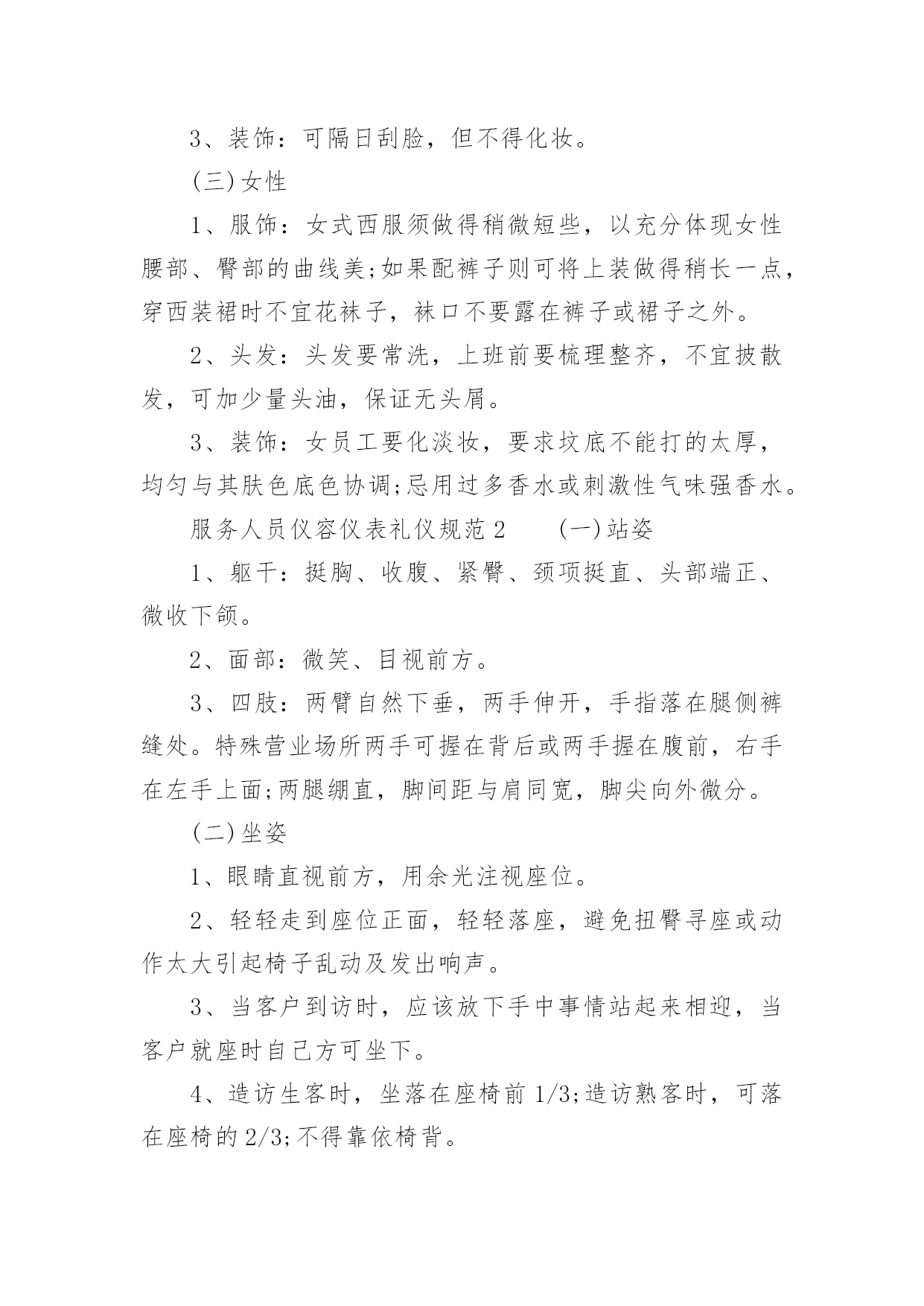 3、装饰：可隔日刮脸，但不得化妆。

(三)女性

1、服饰：女式西服须做得稍微短些，以充分体现女性腰部、臀部的曲线美;如果配裤子则可将上装做得稍长一点，穿西装裙时不宜花袜子，袜口不要露在裤子或裙子之外。

2、头发：头发要常洗，上班前要梳理整齐，不宜披散发，可加少量头油，保证无头屑。

3、装饰：女员工要化淡妆，要求坟底不能打的太厚，均匀与其肤色底色协调;忌用过多香水或刺激性气味强香水。

服务人员仪容仪表礼仪规范2　　(一)站姿

1、躯干：挺胸、收腹、紧臀、颈项挺直、头部端正、微收下颌。

2、面部：微笑、目视前方。

3、四肢：两臂自然下垂，两手伸开，手指落在腿侧裤缝处。特殊营业场所两手可握在背后或两手握在腹前，右手在左手上面;两腿绷直，脚间距与肩同宽，脚尖向外微分。

(二)坐姿

1、眼睛直视前方，用余光注视座位。

2、轻轻走到座位正面，轻轻落座，避免扭臀寻座或动作太大引起椅子乱动及发出响声。

3、当客户到访时，应该放下手中事情站起来相迎，当客户就座时自己方可坐下。

4、造访生客时，坐落在座椅前1/3;造访熟客时，可落在座椅的2/3;不得靠依椅背。